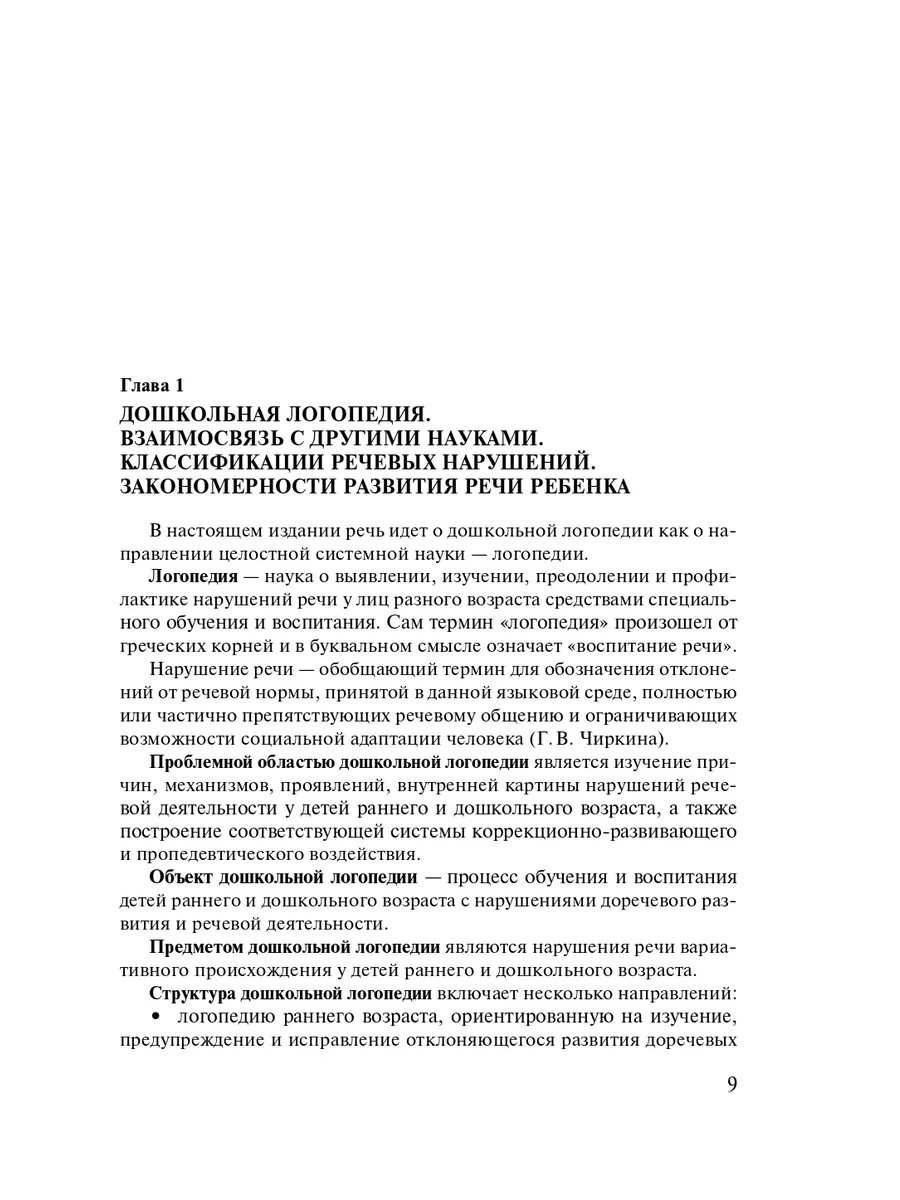 Глава 1

ДОШКОЛЬНАЯ ЛОГОПЕДИЯ. ВЗАИМОСВЯЗЬ С ДРУГИМИ НАУКАМИ. КЛАССИФИКАЦИИ РЕЧЕВЫХ НАРУШЕНИЙ. ЗАКОНОМЕРНОСТИ РАЗВИТИЯ РЕЧИ РЕБЕНКА

В настоящем издании речь идет о дошкольной логопедии как о направлении целостной системной науки — логопедии.

Логопедия — наука о выявлении, изучении, преодолении и профилактике нарушений речи у лиц разного возраста средствами специального обучения и воспитания. Сам термин «логопедия» произошел от греческих корней и в буквальном смысле означает «воспитание речи».

Нарушение речи — обобщающий термин для обозначения отклонений от речевой нормы, принятой в данной языковой среде, полностью или частично препятствующих речевому общению и ограничивающих возможности социальной адаптации человека (Г. В. Чиркина).

Проблемной областью дошкольной логопедии является изучение причин, механизмов, проявлений, внутренней картины нарушений речевой деятельности у детей раннего и дошкольного возраста, а также построение соответствующей системы коррекционно-развивающего и пропедевтического воздействия.

Объект дошкольной логопедии — процесс обучения и воспитания детей раннего и дошкольного возраста с нарушениями доречевого развития и речевой деятельности.

Предметом дошкольной логопедии являются нарушения речи вариативного происхождения у детей раннего и дошкольного возраста.

Структура дошкольной логопедии включает несколько направлений:
• логопедию раннего возраста, ориентированную на изучение, предупреждение и исправление отклоняющегося развития доречевых

9